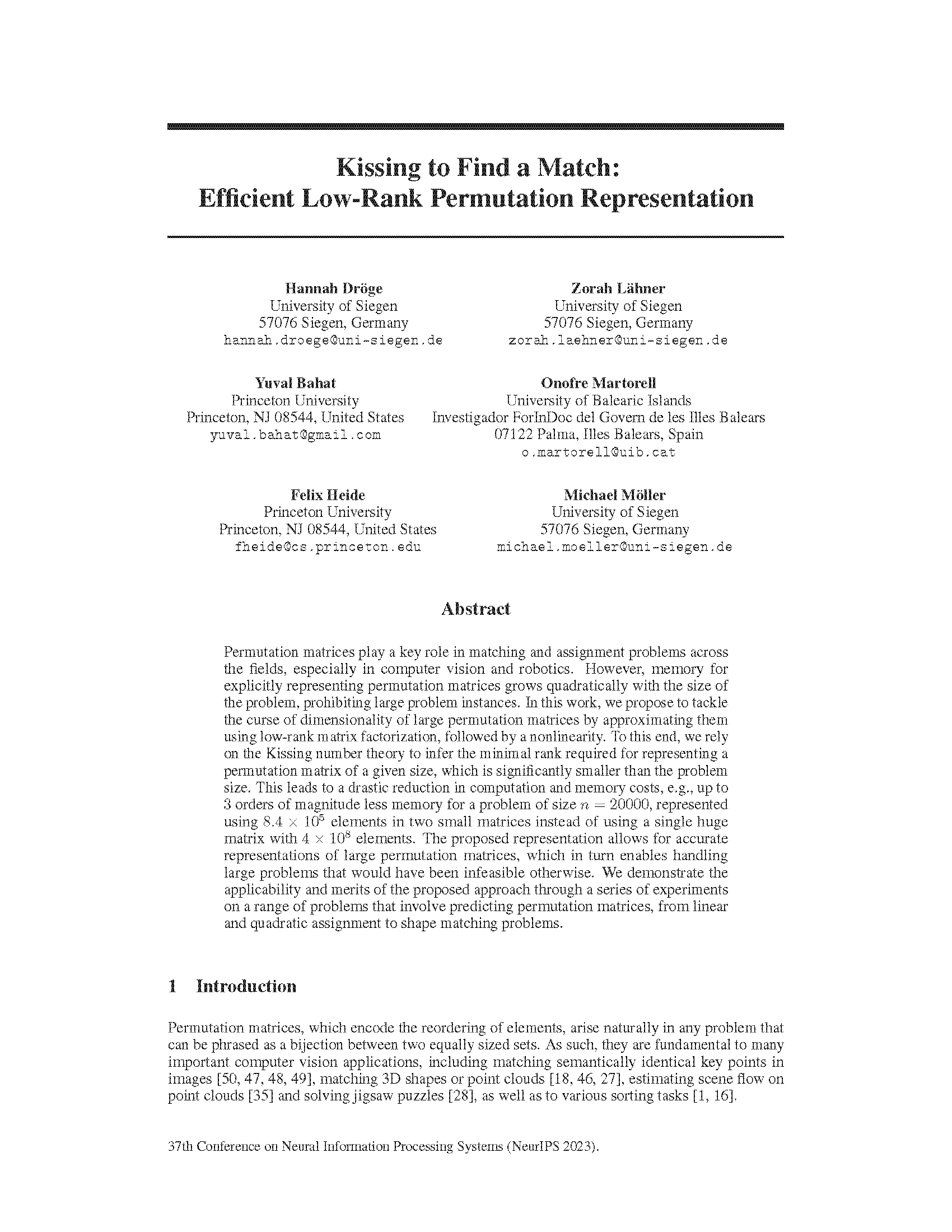 Kissing to Find a Match:
Efficient Low-Rank Permutation Representation

Hannah Dröge
University of Siegen
57076 Siegen, Germany
hannah.droege@uni-siegen.de

Zorah Lähner
University of Siegen
57076 Siegen, Germany
zorah.laehner@uni-siegen.de

Yuval Bahat
Princeton University
Princeton, NJ 08544, United States
yuval.bahat@gmail.com

Onofre Martorell
University of Balearic Islands
Investigador ForInDoc del Govern de les Illes Balears
07122 Palma, Illes Balears, Spain
o.martorell@uib.cat

Felix Heide
Princeton University
Princeton, NJ 08544, United States
fheide@cs.princeton.edu

Michael Möller
University of Siegen
57076 Siegen, Germany
michael.moeller@uni-siegen.de

Abstract

Permutation matrices play a key role in matching and assignment problems across the fields, especially in computer vision and robotics. However, memory for explicitly representing permutation matrices grows quadratically with the size of the problem, prohibiting large problem instances. In this work, we propose to tackle the curse of dimensionality of large permutation matrices by approximating them using low-rank matrix factorization, followed by a nonlinearity. To this end, we rely on the Kissing number theory to infer the minimal rank required for representing a permutation matrix of a given size, which is significantly smaller than the problem size. This leads to a drastic reduction in computation and memory costs, e.g., up to 3 orders of magnitude less memory for a problem of size $n = 20000$, represented using $8.4 \times 10^5$ elements in two small matrices instead of using a single huge matrix with $4 \times 10^8$ elements. The proposed representation allows for accurate representations of large permutation matrices, which in turn enables handling large problems that would have been infeasible otherwise. We demonstrate the applicability and merits of the proposed approach through a series of experiments on a range of problems that involve predicting permutation matrices, from linear and quadratic assignment to shape matching problems.

1 Introduction

Permutation matrices, which encode the reordering of elements, arise naturally in any problem that can be phrased as a bijection between two equally sized sets. As such, they are fundamental to many important computer vision applications, including matching semantically identical key points in images [50, 47, 48, 49], matching 3D shapes or point clouds [18, 46, 27], estimating scene flow on point clouds [35] and solving jigsaw puzzles [28], as well as to various sorting tasks [1, 16].

37th Conference on Neural Information Processing Systems (NeurIPS 2023).